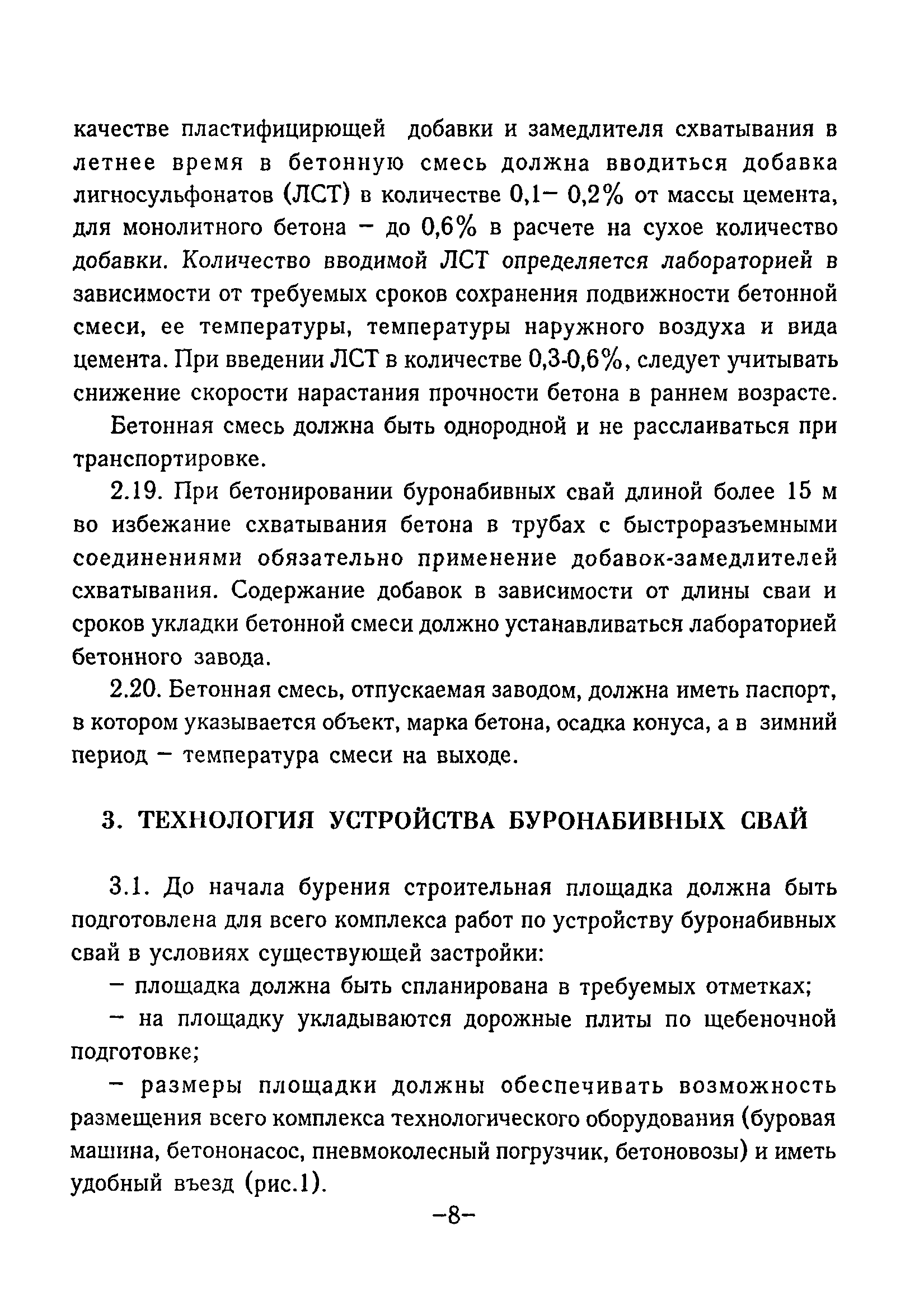 качестве пластифицирющей добавки и замедлителя схватывания в летнее время в бетонную смесь должна вводиться добавка лигносульфонатов (ЛСТ) в количестве 0,1– 0,2% от массы цемента, для монолитного бетона – до 0,6% в расчете на сухое количество добавки. Количество вводимой ЛСТ определяется лабораторией в зависимости от требуемых сроков сохранения подвижности бетонной смеси, ее температуры, температуры наружного воздуха и вида цемента. При введении ЛСТ в количестве 0,3-0,6%, следует учитывать снижение скорости нарастания прочности бетона в раннем возрасте.

Бетонная смесь должна быть однородной и не расслаиваться при транспортировке.

2.19. При бетонировании буронабивных свай длиной более 15 м во избежание схватывания бетона в трубах с быстроразъемными соединениями обязательно применение добавок-замедлителей схватывания. Содержание добавок в зависимости от длины сваи и сроков укладки бетонной смеси должно устанавливаться лабораторией бетонного завода.

2.20. Бетонная смесь, отпускаемая заводом, должна иметь паспорт, в котором указывается объект, марка бетона, осадка конуса, а в зимний период – температура смеси на выходе.

3. ТЕХНОЛОГИЯ УСТРОЙСТВА БУРОНАБИВНЫХ СВАЙ

3.1. До начала бурения строительная площадка должна быть подготовлена для всего комплекса работ по устройству буронабивных свай в условиях существующей застройки:

– площадка должна быть спланирована в требуемых отметках;

– на площадку укладываются дорожные плиты по щебеночной подготовке;

– размеры площадки должны обеспечивать возможность размещения всего комплекса технологического оборудования (буровая машина, бетононасос, пневмоколесный погрузчик, бетоновозы) и иметь удобный въезд (рис.1).

–8–